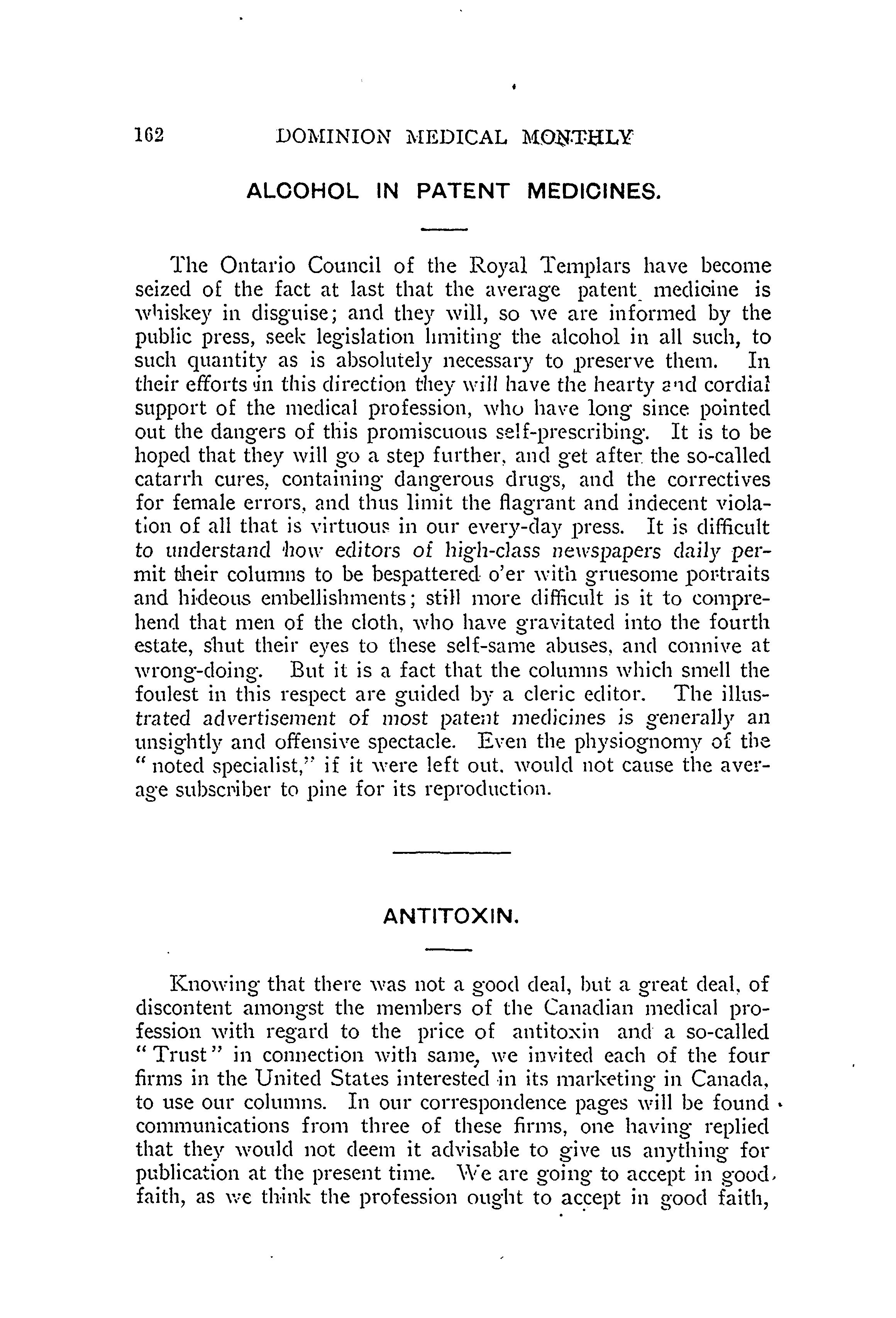 162 DOMINION MEDICAL MONTHLY

ALCOHOL IN PATENT MEDICINES.

The Ontario Council of the Royal Templars have become seized of the fact at last that the average patent medicine is whiskey in disguise; and they will, so we are informed by the public press, seek legislation limiting the alcohol in all such, to such quantity as is absolutely necessary to preserve them. In their efforts in this direction they will have the hearty and cordial support of the medical profession, who have long since pointed out the dangers of this promiscuous self-prescribing. It is to be hoped that they will go a step further, and get after the so-called catarrh cures, containing dangerous drugs, and the correctives for female errors, and thus limit the flagrant and indecent violation of all that is virtuous in our every-day press. It is difficult to understand how editors of high-class newspapers daily permit their columns to be bespattered o'er with gruesome portraits and hideous embellishments; still more difficult is it to comprehend that men of the cloth, who have gravitated into the fourth estate, shut their eyes to these self-same abuses, and connive at wrong-doing. But it is a fact that the columns which smell the foulest in this respect are guided by a cleric editor. The illustrated advertisement of most patent medicines is generally an unsightly and offensive spectacle. Even the physiognomy of the "noted specialist," if it were left out, would not cause the average subscriber to pine for its reproduction.

ANTITOXIN.

Knowing that there was not a good deal, but a great deal, of discontent amongst the members of the Canadian medical profession with regard to the price of antitoxin and a so-called "Trust" in connection with same, we invited each of the four firms in the United States interested in its marketing in Canada, to use our columns. In our correspondence pages will be found communications from three of these firms, one having replied that they would not deem it advisable to give us anything for publication at the present time. We are going to accept in good faith, as we think the profession ought to accept in good faith,